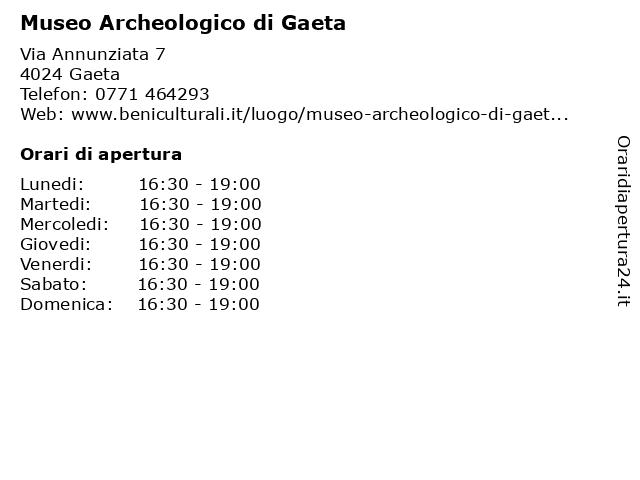 Museo Archeologico di Gaeta

Via Annunziata 7
4024 Gaeta
Telefon: 0771 464293
Web: www.beniculturali.it/luogo/museo-archeologico-di-gaet...

Orari di apertura

| | |
|---|---|
| Lunedi: | 16:30 - 19:00 |
| Martedi: | 16:30 - 19:00 |
| Mercoledi: | 16:30 - 19:00 |
| Giovedi: | 16:30 - 19:00 |
| Venerdi: | 16:30 - 19:00 |
| Sabato: | 16:30 - 19:00 |
| Domenica: | 16:30 - 19:00 |

Oraridiapertura24.it